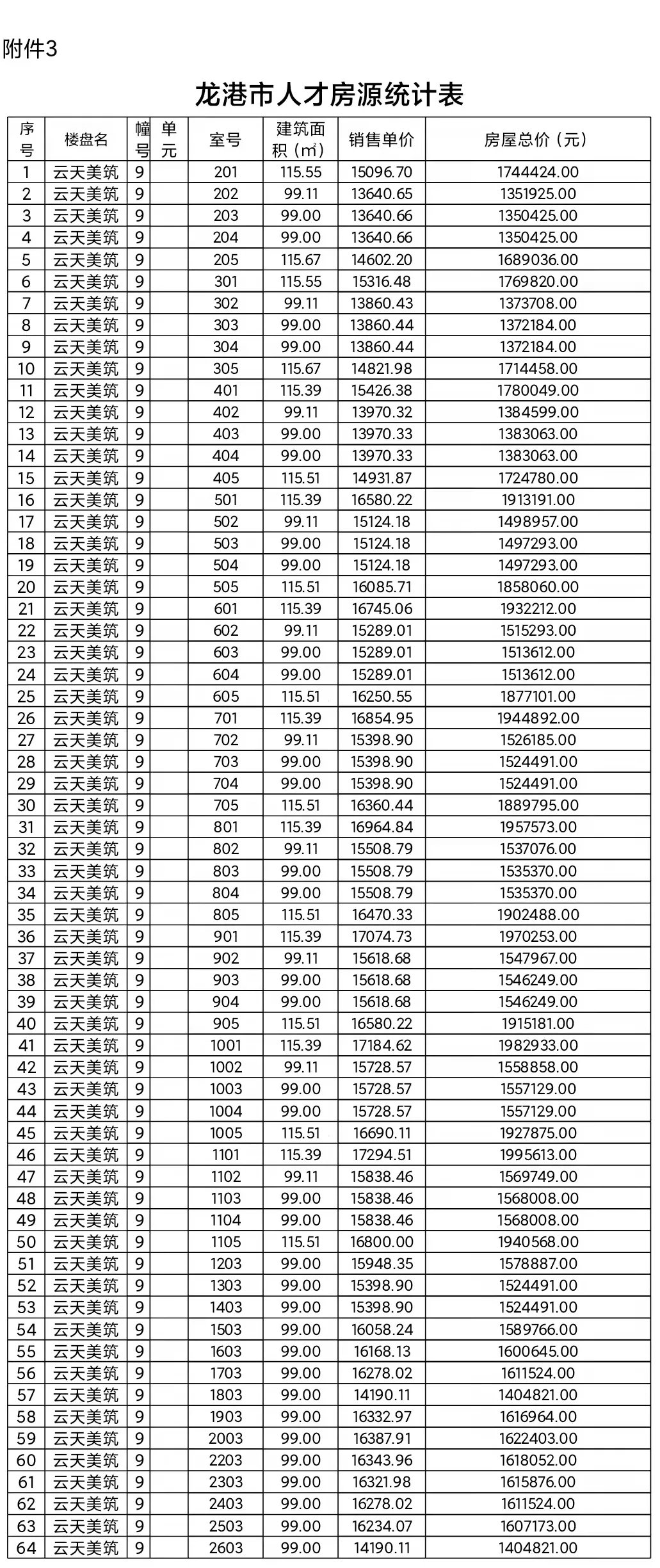 附件3

龙港市人才房源统计表

| 序号 | 楼盘名 | 幢号 | 单元 | 室号 | 建筑面积（㎡） | 销售单价 | 房屋总价（元） |
|---|---|---|---|---|---|---|---|
| 1 | 云天美筑 | 9 | | 201 | 115.55 | 15096.70 | 1744424.00 |
| 2 | 云天美筑 | 9 | | 202 | 99.11 | 13640.65 | 1351925.00 |
| 3 | 云天美筑 | 9 | | 203 | 99.00 | 13640.66 | 1350425.00 |
| 4 | 云天美筑 | 9 | | 204 | 99.00 | 13640.66 | 1350425.00 |
| 5 | 云天美筑 | 9 | | 205 | 115.67 | 14602.20 | 1689036.00 |
| 6 | 云天美筑 | 9 | | 301 | 115.55 | 15316.48 | 1769820.00 |
| 7 | 云天美筑 | 9 | | 302 | 99.11 | 13860.43 | 1373708.00 |
| 8 | 云天美筑 | 9 | | 303 | 99.00 | 13860.44 | 1372184.00 |
| 9 | 云天美筑 | 9 | | 304 | 99.00 | 13860.44 | 1372184.00 |
| 10 | 云天美筑 | 9 | | 305 | 115.67 | 14821.98 | 1714458.00 |
| 11 | 云天美筑 | 9 | | 401 | 115.39 | 15426.38 | 1780049.00 |
| 12 | 云天美筑 | 9 | | 402 | 99.11 | 13970.32 | 1384599.00 |
| 13 | 云天美筑 | 9 | | 403 | 99.00 | 13970.33 | 1383063.00 |
| 14 | 云天美筑 | 9 | | 404 | 99.00 | 13970.33 | 1383063.00 |
| 15 | 云天美筑 | 9 | | 405 | 115.51 | 14931.87 | 1724780.00 |
| 16 | 云天美筑 | 9 | | 501 | 115.39 | 16580.22 | 1913191.00 |
| 17 | 云天美筑 | 9 | | 502 | 99.11 | 15124.18 | 1498957.00 |
| 18 | 云天美筑 | 9 | | 503 | 99.00 | 15124.18 | 1497293.00 |
| 19 | 云天美筑 | 9 | | 504 | 99.00 | 15124.18 | 1497293.00 |
| 20 | 云天美筑 | 9 | | 505 | 115.51 | 16085.71 | 1858060.00 |
| 21 | 云天美筑 | 9 | | 601 | 115.39 | 16745.06 | 1932212.00 |
| 22 | 云天美筑 | 9 | | 602 | 99.11 | 15289.01 | 1515293.00 |
| 23 | 云天美筑 | 9 | | 603 | 99.00 | 15289.01 | 1513612.00 |
| 24 | 云天美筑 | 9 | | 604 | 99.00 | 15289.01 | 1513612.00 |
| 25 | 云天美筑 | 9 | | 605 | 115.51 | 16250.55 | 1877101.00 |
| 26 | 云天美筑 | 9 | | 701 | 115.39 | 16854.95 | 1944892.00 |
| 27 | 云天美筑 | 9 | | 702 | 99.11 | 15398.90 | 1526185.00 |
| 28 | 云天美筑 | 9 | | 703 | 99.00 | 15398.90 | 1524491.00 |
| 29 | 云天美筑 | 9 | | 704 | 99.00 | 15398.90 | 1524491.00 |
| 30 | 云天美筑 | 9 | | 705 | 115.51 | 16360.44 | 1889795.00 |
| 31 | 云天美筑 | 9 | | 801 | 115.39 | 16964.84 | 1957573.00 |
| 32 | 云天美筑 | 9 | | 802 | 99.11 | 15508.79 | 1537076.00 |
| 33 | 云天美筑 | 9 | | 803 | 99.00 | 15508.79 | 1535370.00 |
| 34 | 云天美筑 | 9 | | 804 | 99.00 | 15508.79 | 1535370.00 |
| 35 | 云天美筑 | 9 | | 805 | 115.51 | 16470.33 | 1902488.00 |
| 36 | 云天美筑 | 9 | | 901 | 115.39 | 17074.73 | 1970253.00 |
| 37 | 云天美筑 | 9 | | 902 | 99.11 | 15618.68 | 1547967.00 |
| 38 | 云天美筑 | 9 | | 903 | 99.00 | 15618.68 | 1546249.00 |
| 39 | 云天美筑 | 9 | | 904 | 99.00 | 15618.68 | 1546249.00 |
| 40 | 云天美筑 | 9 | | 905 | 115.51 | 16580.22 | 1915181.00 |
| 41 | 云天美筑 | 9 | | 1001 | 115.39 | 17184.62 | 1982933.00 |
| 42 | 云天美筑 | 9 | | 1002 | 99.11 | 15728.57 | 1558858.00 |
| 43 | 云天美筑 | 9 | | 1003 | 99.00 | 15728.57 | 1557129.00 |
| 44 | 云天美筑 | 9 | | 1004 | 99.00 | 15728.57 | 1557129.00 |
| 45 | 云天美筑 | 9 | | 1005 | 115.51 | 16690.11 | 1927875.00 |
| 46 | 云天美筑 | 9 | | 1101 | 115.39 | 17294.51 | 1995613.00 |
| 47 | 云天美筑 | 9 | | 1102 | 99.11 | 15838.46 | 1569749.00 |
| 48 | 云天美筑 | 9 | | 1103 | 99.00 | 15838.46 | 1568008.00 |
| 49 | 云天美筑 | 9 | | 1104 | 99.00 | 15838.46 | 1568008.00 |
| 50 | 云天美筑 | 9 | | 1105 | 115.51 | 16800.00 | 1940568.00 |
| 51 | 云天美筑 | 9 | | 1203 | 99.00 | 15948.35 | 1578887.00 |
| 52 | 云天美筑 | 9 | | 1303 | 99.00 | 15398.90 | 1524491.00 |
| 53 | 云天美筑 | 9 | | 1403 | 99.00 | 15398.90 | 1524491.00 |
| 54 | 云天美筑 | 9 | | 1503 | 99.00 | 16058.24 | 1589766.00 |
| 55 | 云天美筑 | 9 | | 1603 | 99.00 | 16168.13 | 1600645.00 |
| 56 | 云天美筑 | 9 | | 1703 | 99.00 | 16278.02 | 1611524.00 |
| 57 | 云天美筑 | 9 | | 1803 | 99.00 | 14190.11 | 1404821.00 |
| 58 | 云天美筑 | 9 | | 1903 | 99.00 | 16332.97 | 1616964.00 |
| 59 | 云天美筑 | 9 | | 2003 | 99.00 | 16387.91 | 1622403.00 |
| 60 | 云天美筑 | 9 | | 2203 | 99.00 | 16343.96 | 1618052.00 |
| 61 | 云天美筑 | 9 | | 2303 | 99.00 | 16321.98 | 1615876.00 |
| 62 | 云天美筑 | 9 | | 2403 | 99.00 | 16278.02 | 1611524.00 |
| 63 | 云天美筑 | 9 | | 2503 | 99.00 | 16234.07 | 1607173.00 |
| 64 | 云天美筑 | 9 | | 2603 | 99.00 | 14190.11 | 1404821.00 |